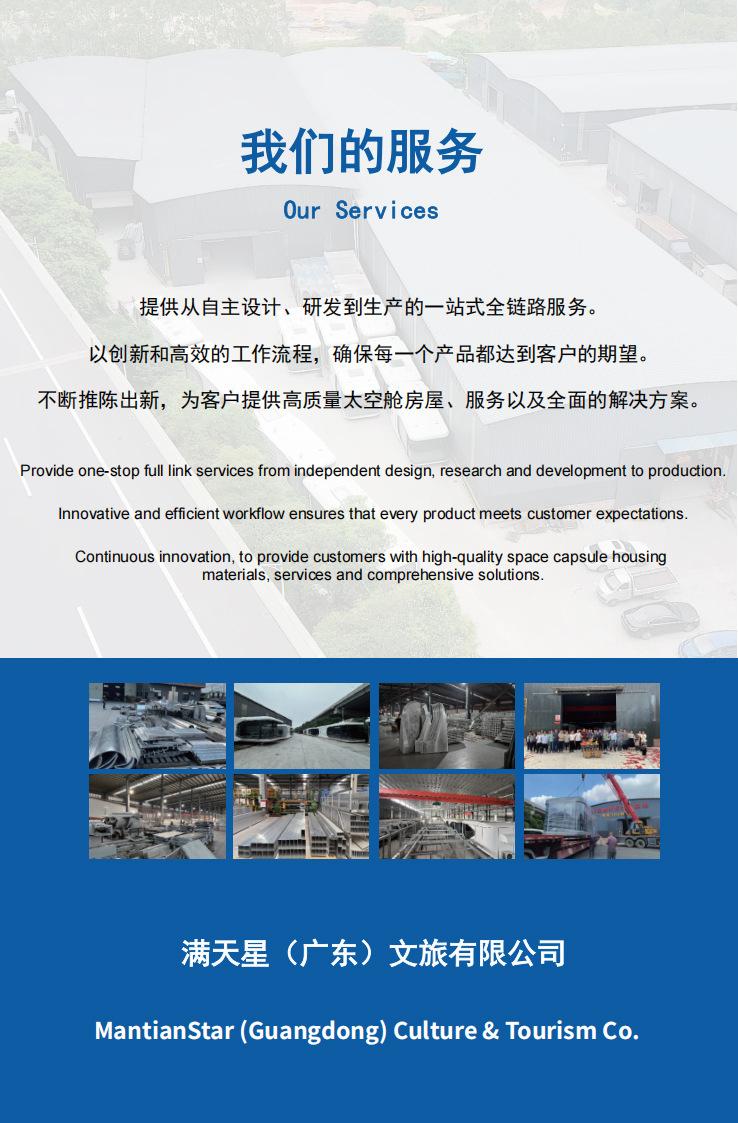 我们的服务
Our Services

提供从自主设计、研发到生产的一站式全链路服务。

以创新和高效的工作流程，确保每一个产品都达到客户的期望。

不断推陈出新，为客户提供高质量太空舱房屋、服务以及全面的解决方案。

Provide one-stop full link services from independent design, research and development to production.

Innovative and efficient workflow ensures that every product meets customer expectations.

Continuous innovation, to provide customers with high-quality space capsule housing materials, services and comprehensive solutions.

满天星（广东）文旅有限公司

MantianStar (Guangdong) Culture & Tourism Co.